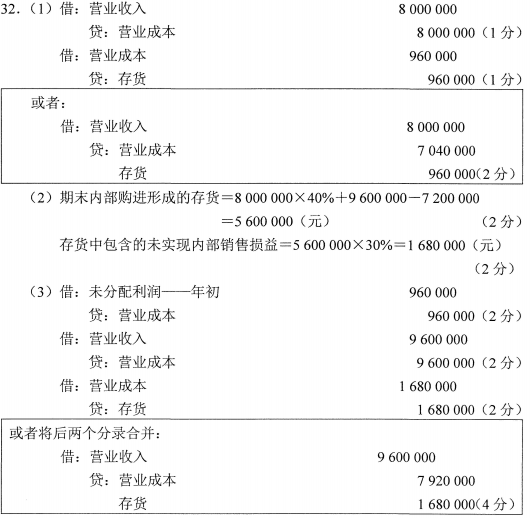 32.（1）借：营业收入　　8 000 000
　　贷：营业成本　　8 000 000（1 分）
借：营业成本　　960 000
　　贷：存货　　960 000（1 分）

或者：
借：营业收入　　8 000 000
　　贷：营业成本　　7 040 000
　　　　存货　　960 000(2 分)

（2）期末内部购进形成的存货＝8 000 000×40%＋9 600 000－7 200 000
＝5 600 000（元）　　（2 分）
存货中包含的未实现内部销售损益＝5 600 000×30%＝1 680 000（元）
（2 分）

（3）借：未分配利润——年初　　960 000
　　贷：营业成本　　960 000（2 分）
借：营业收入　　9 600 000
　　贷：营业成本　　9 600 000（2 分）
借：营业成本　　1 680 000
　　贷：存货　　1 680 000（2 分）

或者将后两个分录合并：
借：营业收入　　9 600 000
　　贷：营业成本　　7 920 000
　　　　存货　　1 680 000(4 分)